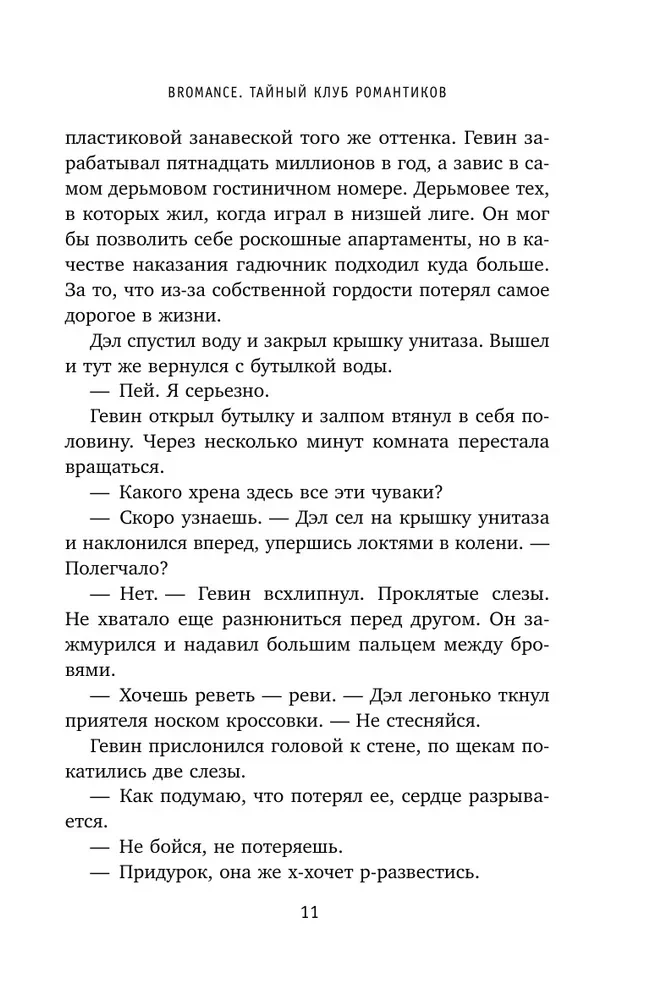 BROMANCE. ТАЙНЫЙ КЛУБ РОМАНТИКОВ

пластиковой занавеской того же оттенка. Гевин зарабатывал пятнадцать миллионов в год, а завис в самом дерьмовом гостиничном номере. Дерьмовее тех, в которых жил, когда играл в низшей лиге. Он мог бы позволить себе роскошные апартаменты, но в качестве наказания гадючник подходил куда больше. За то, что из-за собственной гордости потерял самое дорогое в жизни.

Дэл спустил воду и закрыл крышку унитаза. Вышел и тут же вернулся с бутылкой воды.

— Пей. Я серьезно.

Гевин открыл бутылку и залпом втянул в себя половину. Через несколько минут комната перестала вращаться.

— Какого хрена здесь все эти чуваки?

— Скоро узнаешь. — Дэл сел на крышку унитаза и наклонился вперед, упершись локтями в колени. — Полегчало?

— Нет. — Гевин всхлипнул. Проклятые слезы. Не хватало еще разнюниться перед другом. Он зажмурился и надавил большим пальцем между бровями.

— Хочешь реветь — реви. — Дэл легонько ткнул приятеля носком кроссовки. — Не стесняйся.

Гевин прислонился головой к стене, по щекам покатились две слезы.

— Как подумаю, что потерял ее, сердце разрывается.

— Не бойся, не потеряешь.

— Придурок, она же х-хочет р-развестись.

11